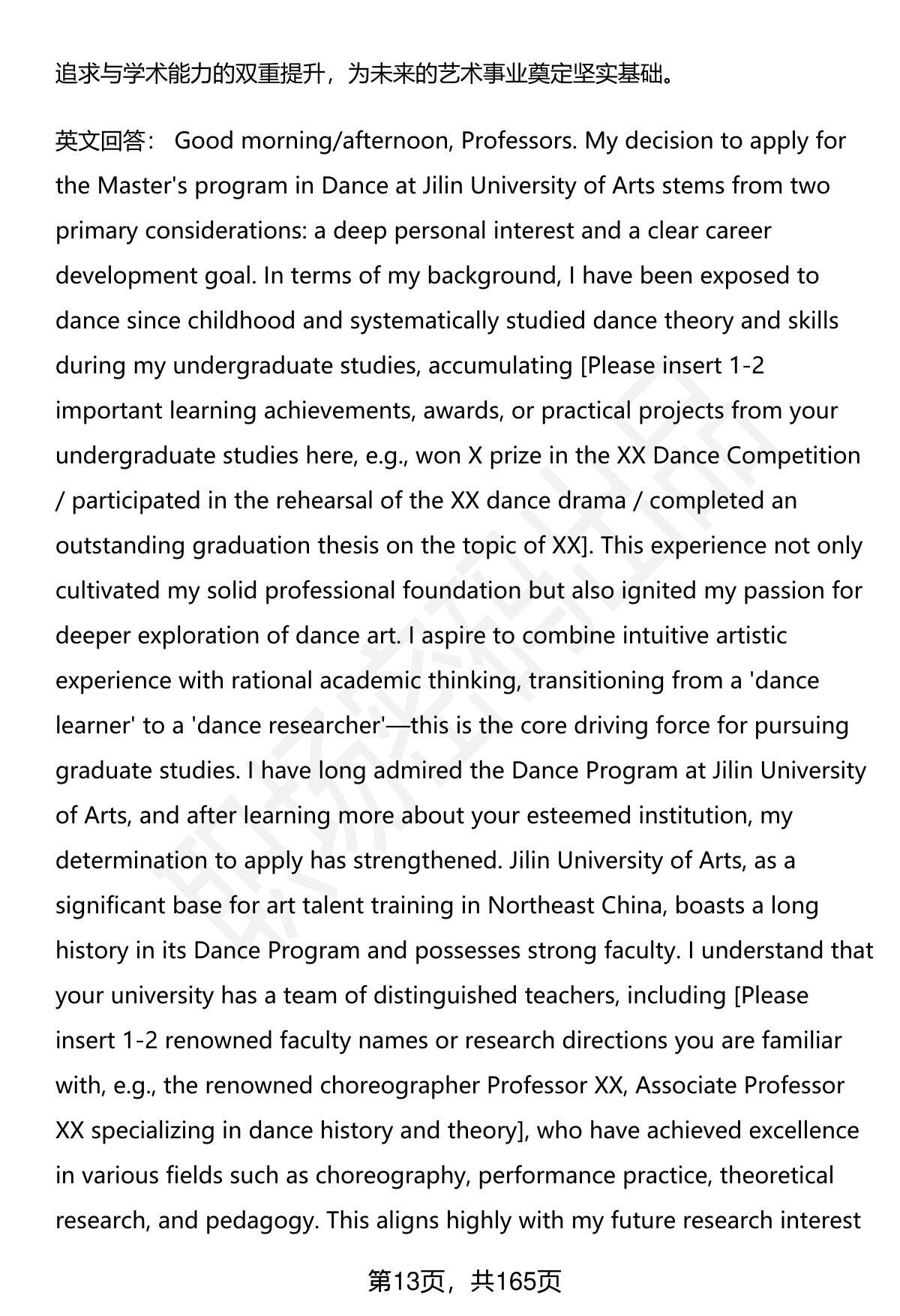 追求与学术能力的双重提升，为未来的艺术事业奠定坚实基础。

英文回答： Good morning/afternoon, Professors. My decision to apply for the Master's program in Dance at Jilin University of Arts stems from two primary considerations: a deep personal interest and a clear career development goal. In terms of my background, I have been exposed to dance since childhood and systematically studied dance theory and skills during my undergraduate studies, accumulating [Please insert 1-2 important learning achievements, awards, or practical projects from your undergraduate studies here, e.g., won X prize in the XX Dance Competition / participated in the rehearsal of the XX dance drama / completed an outstanding graduation thesis on the topic of XX]. This experience not only cultivated my solid professional foundation but also ignited my passion for deeper exploration of dance art. I aspire to combine intuitive artistic experience with rational academic thinking, transitioning from a 'dance learner' to a 'dance researcher'—this is the core driving force for pursuing graduate studies. I have long admired the Dance Program at Jilin University of Arts, and after learning more about your esteemed institution, my determination to apply has strengthened. Jilin University of Arts, as a significant base for art talent training in Northeast China, boasts a long history in its Dance Program and possesses strong faculty. I understand that your university has a team of distinguished teachers, including [Please insert 1-2 renowned faculty names or research directions you are familiar with, e.g., the renowned choreographer Professor XX, Associate Professor XX specializing in dance history and theory], who have achieved excellence in various fields such as choreography, performance practice, theoretical research, and pedagogy. This aligns highly with my future research interest

第13页，共165页